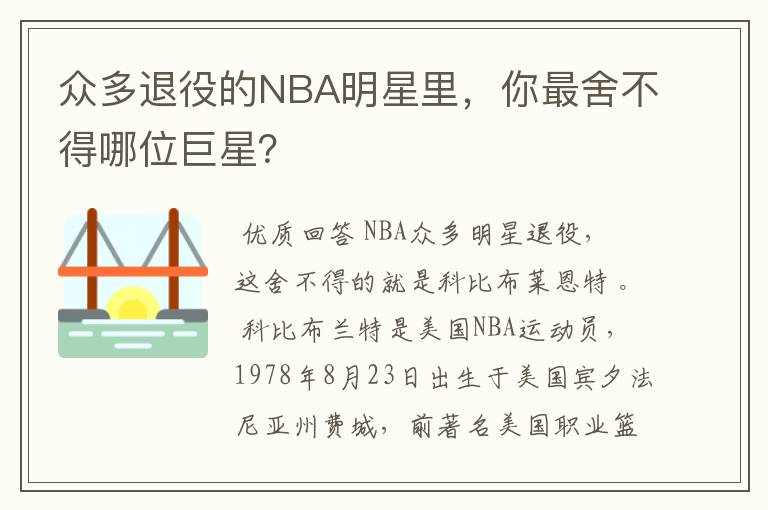 众多退役的NBA明星里，你最舍不得哪位巨星?

优质回答 NBA众多明星退役，这舍不得的就是科比布莱恩特。科比布兰特是美国NBA运动员，1978年8月23日出生于美国宾夕法尼亚州费城，前著名美国职业篮